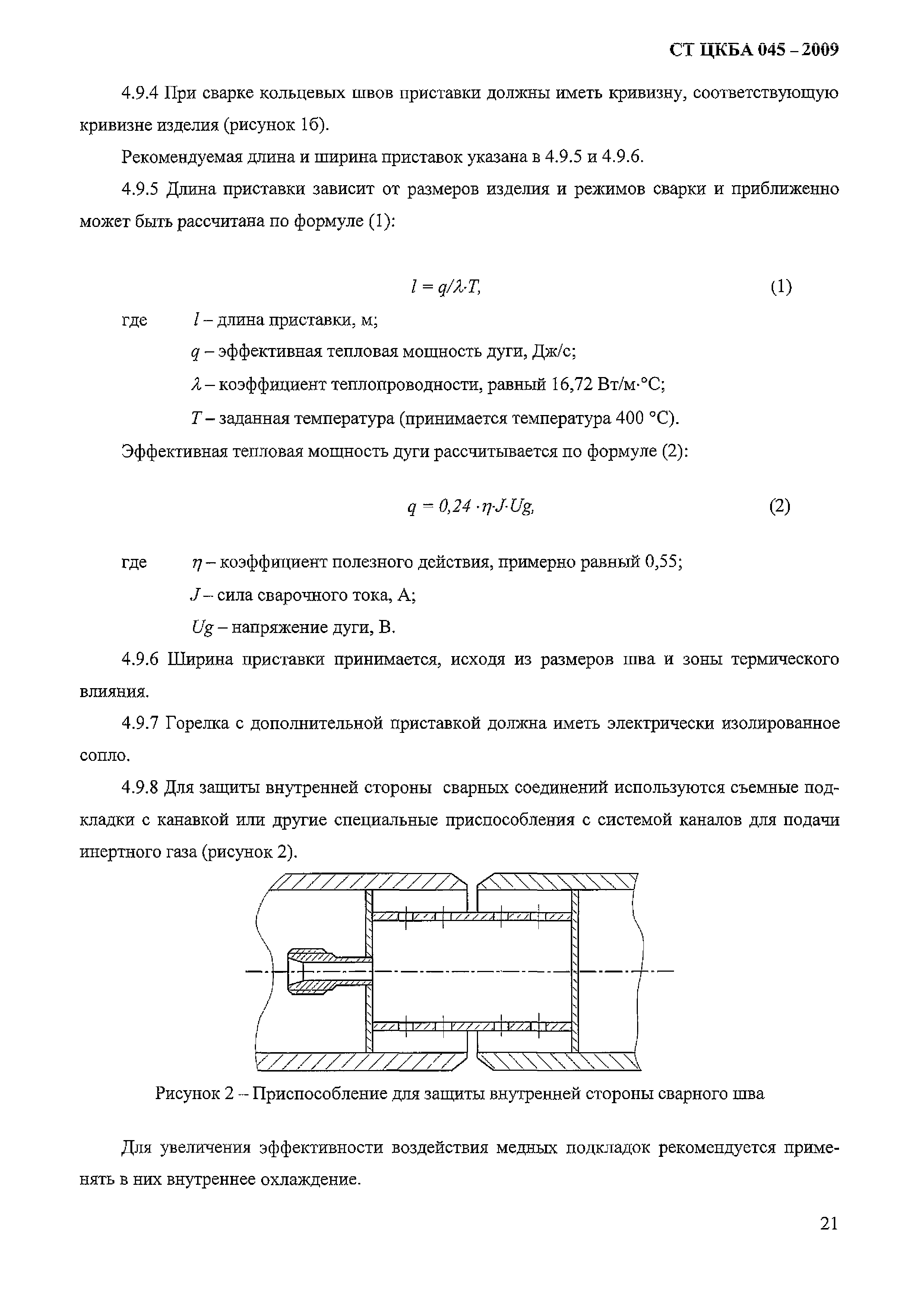 СТ ЦКБА 045 – 2009

4.9.4 При сварке кольцевых швов приставки должны иметь кривизну, соответствующую кривизне изделия (рисунок 1б).

Рекомендуемая длина и ширина приставок указана в 4.9.5 и 4.9.6.

4.9.5 Длина приставки зависит от размеров изделия и режимов сварки и приближенно может быть рассчитана по формуле (1):

$l = q/\lambda \cdot T,$ (1)

где $l$ – длина приставки, м;

$q$ – эффективная тепловая мощность дуги, Дж/с;

$\lambda$ – коэффициент теплопроводности, равный 16,72 Вт/м·°С;

$T$ – заданная температура (принимается температура 400 °С).

Эффективная тепловая мощность дуги рассчитывается по формуле (2):

$q = 0{,}24 \cdot \eta \cdot J \cdot Ug,$ (2)

где $\eta$ – коэффициент полезного действия, примерно равный 0,55;

$J$ – сила сварочного тока, А;

$Ug$ – напряжение дуги, В.

4.9.6 Ширина приставки принимается, исходя из размеров шва и зоны термического влияния.

4.9.7 Горелка с дополнительной приставкой должна иметь электрически изолированное сопло.

4.9.8 Для защиты внутренней стороны сварных соединений используются съемные подкладки с канавкой или другие специальные приспособления с системой каналов для подачи инертного газа (рисунок 2).

Рисунок 2 – Приспособление для защиты внутренней стороны сварного шва

Для увеличения эффективности воздействия медных подкладок рекомендуется применять в них внутреннее охлаждение.

21